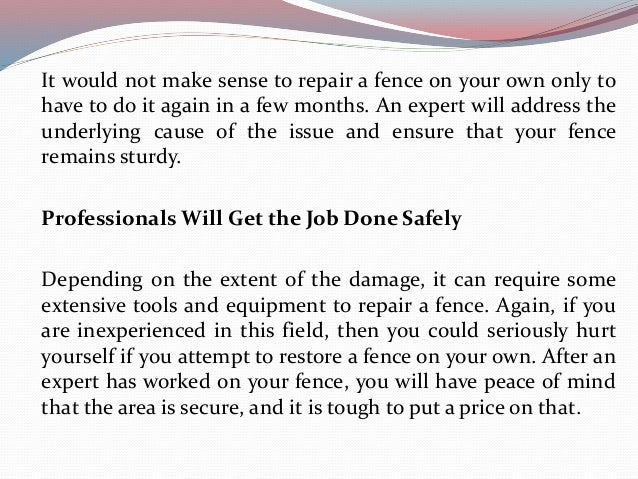 It would not make sense to repair a fence on your own only to have to do it again in a few months. An expert will address the underlying cause of the issue and ensure that your fence remains sturdy.

Professionals Will Get the Job Done Safely

Depending on the extent of the damage, it can require some extensive tools and equipment to repair a fence. Again, if you are inexperienced in this field, then you could seriously hurt yourself if you attempt to restore a fence on your own. After an expert has worked on your fence, you will have peace of mind that the area is secure, and it is tough to put a price on that.